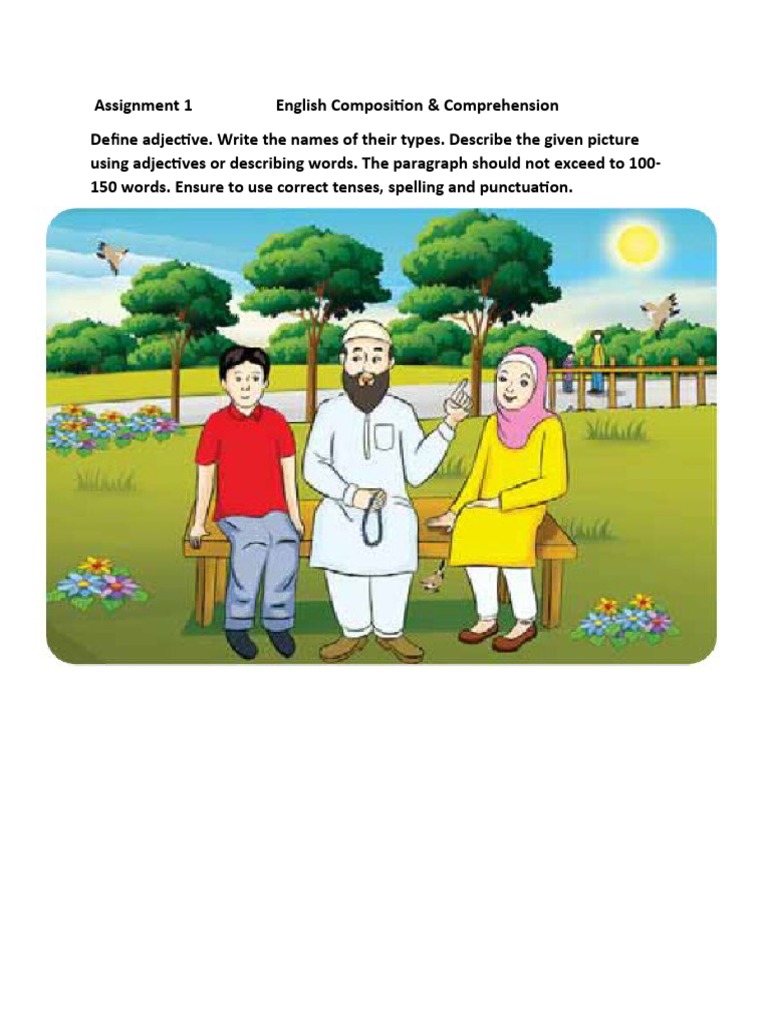 Assignment 1 English Composition & Comprehension

Define adjective. Write the names of their types. Describe the given picture using adjectives or describing words. The paragraph should not exceed to 100-150 words. Ensure to use correct tenses, spelling and punctuation.